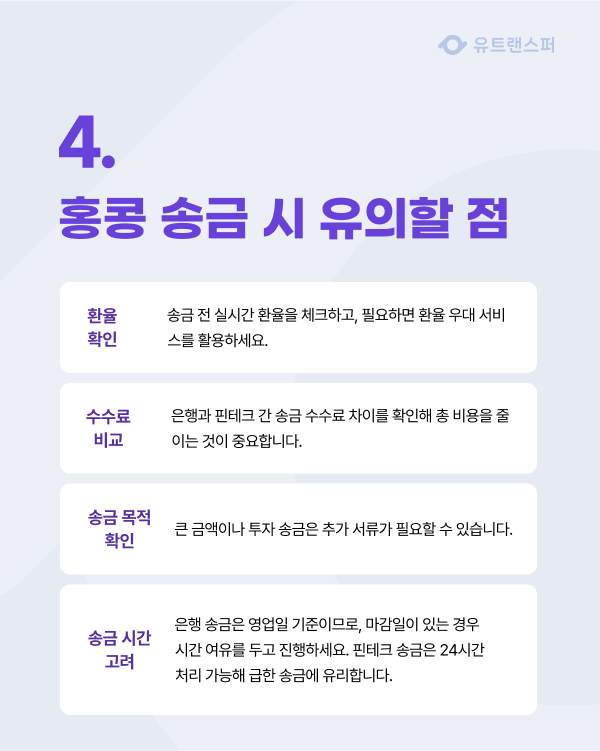 유트랜스퍼

4.

홍콩 송금 시 유의할 점

환율
확인

송금 전 실시간 환율을 체크하고, 필요하면 환율 우대 서비스를 활용하세요.

수수료
비교

은행과 핀테크 간 송금 수수료 차이를 확인해 총 비용을 줄이는 것이 중요합니다.

송금 목적
확인

큰 금액이나 투자 송금은 추가 서류가 필요할 수 있습니다.

송금 시간
고려

은행 송금은 영업일 기준이므로, 마감일이 있는 경우 시간 여유를 두고 진행하세요. 핀테크 송금은 24시간 처리 가능해 급한 송금에 유리합니다.